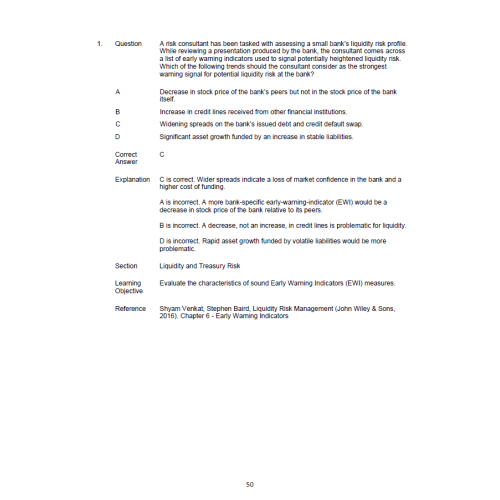 1. Question A risk consultant has been tasked with assessing a small bank's liquidity risk profile. While reviewing a presentation produced by the bank, the consultant comes across a list of early warning indicators used to signal potentially heightened liquidity risk. Which of the following trends should the consultant consider as the strongest warning signal for potential liquidity risk at the bank?

A Decrease in stock price of the bank's peers but not in the stock price of the bank itself.

B Increase in credit lines received from other financial institutions.

C Widening spreads on the bank's issued debt and credit default swap.

D Significant asset growth funded by an increase in stable liabilities.

Correct Answer C

Explanation C is correct. Wider spreads indicate a loss of market confidence in the bank and a higher cost of funding.

A is incorrect. A more bank-specific early-warning-indicator (EWI) would be a decrease in stock price of the bank relative to its peers.

B is incorrect. A decrease, not an increase, in credit lines is problematic for liquidity.

D is incorrect. Rapid asset growth funded by volatile liabilities would be more problematic.

Section Liquidity and Treasury Risk

Learning Objective Evaluate the characteristics of sound Early Warning Indicators (EWI) measures.

Reference Shyam Venkat, Stephen Baird, Liquidity Risk Management (John Wiley & Sons, 2016). Chapter 6 - Early Warning Indicators

50